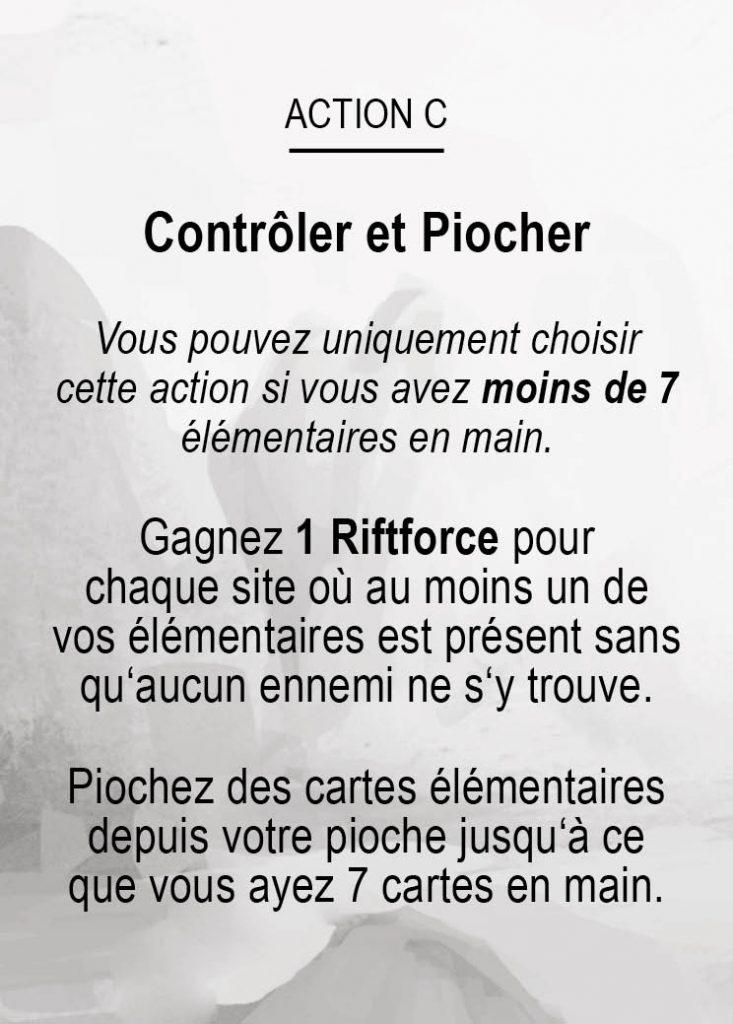 ACTION C

Contrôler et Piocher

Vous pouvez uniquement choisir cette action si vous avez moins de 7 élémentaires en main.

Gagnez 1 Riftforce pour chaque site où au moins un de vos élémentaires est présent sans qu‘aucun ennemi ne s‘y trouve.

Piochez des cartes élémentaires depuis votre pioche jusqu‘à ce que vous ayez 7 cartes en main.